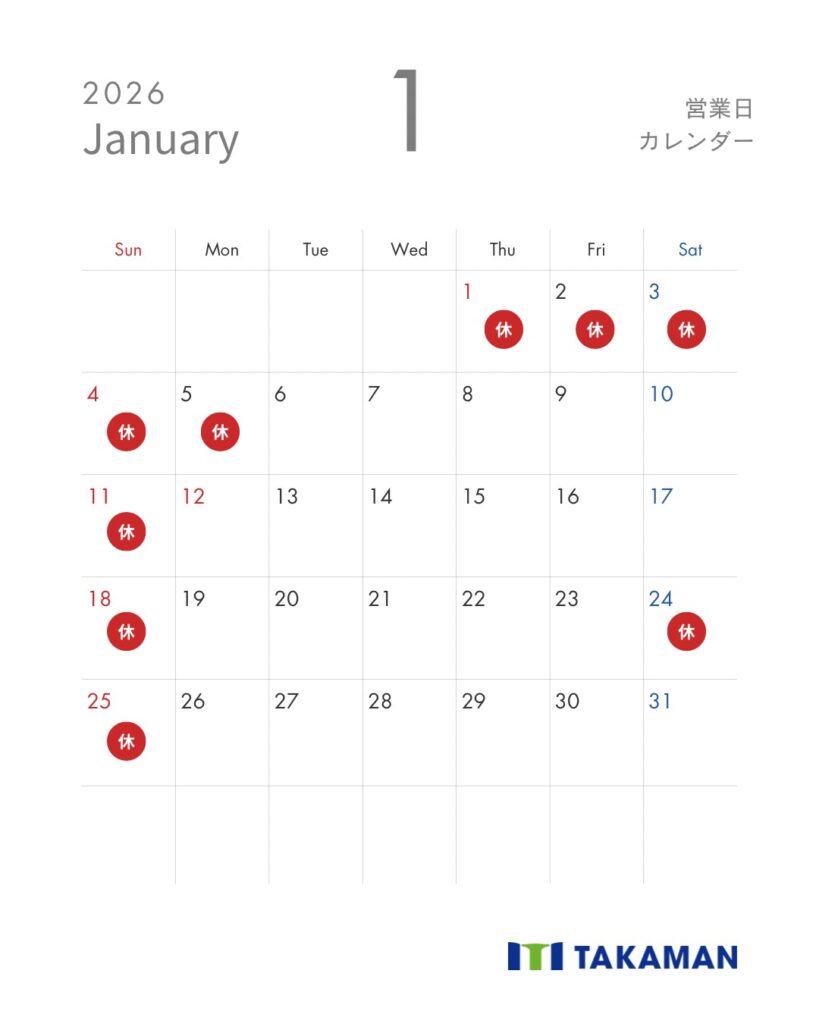 2026
January

1

営業日
カレンダー

| Sun | Mon | Tue | Wed | Thu | Fri | Sat |
|---|---|---|---|---|---|---|
| | | | | 1 休 | 2 休 | 3 休 |
| 4 休 | 5 休 | 6 | 7 | 8 | 9 | 10 |
| 11 休 | 12 | 13 | 14 | 15 | 16 | 17 |
| 18 休 | 19 | 20 | 21 | 22 | 23 | 24 休 |
| 25 休 | 26 | 27 | 28 | 29 | 30 | 31 |
| | | | | | | |

TAKAMAN